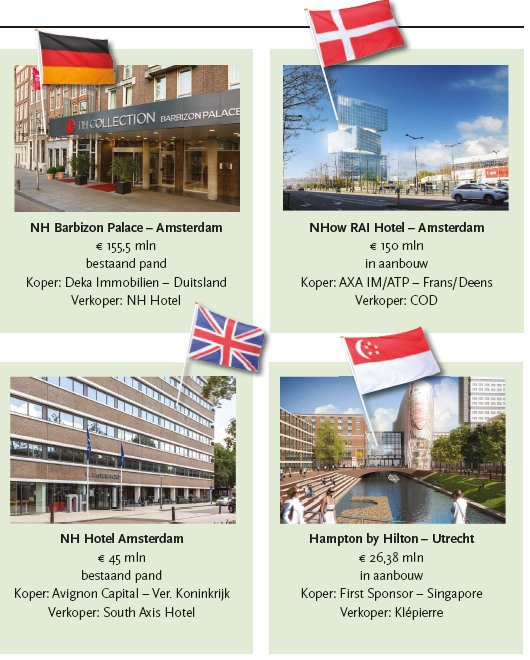 NH COLLECTION BARBIZON PALACE

NH Barbizon Palace – Amsterdam
€ 155,5 mln
bestaand pand
Koper: Deka Immobilien – Duitsland
Verkoper: NH Hotel

NHow RAI Hotel – Amsterdam
€ 150 mln
in aanbouw
Koper: AXA IM/ATP – Frans/Deens
Verkoper: COD

NH Hotel Amsterdam
€ 45 mln
bestaand pand
Koper: Avignon Capital – Ver. Koninkrijk
Verkoper: South Axis Hotel

Hampton by Hilton – Utrecht
€ 26,38 mln
in aanbouw
Koper: First Sponsor – Singapore
Verkoper: Klépierre